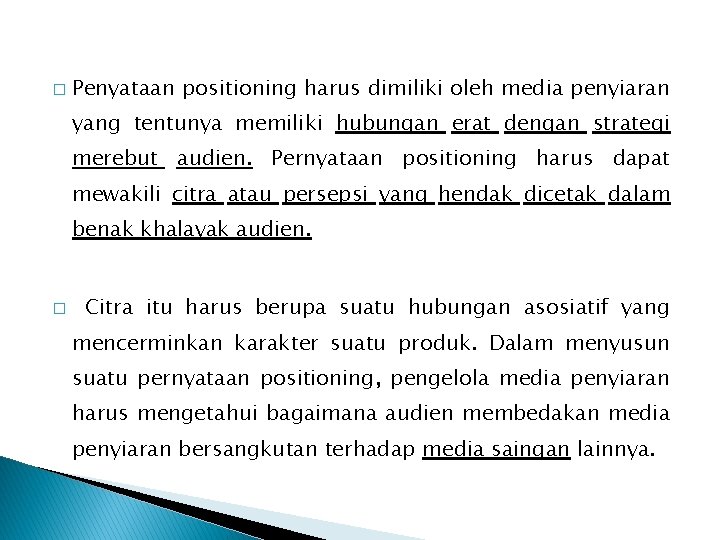 □ Penyataan positioning harus dimiliki oleh media penyiaran yang tentunya memiliki hubungan erat dengan strategi merebut audien. Pernyataan positioning harus dapat mewakili citra atau persepsi yang hendak dicetak dalam benak khalayak audien.

□ Citra itu harus berupa suatu hubungan asosiatif yang mencerminkan karakter suatu produk. Dalam menyusun suatu pernyataan positioning, pengelola media penyiaran harus mengetahui bagaimana audien membedakan media penyiaran bersangkutan terhadap media saingan lainnya.